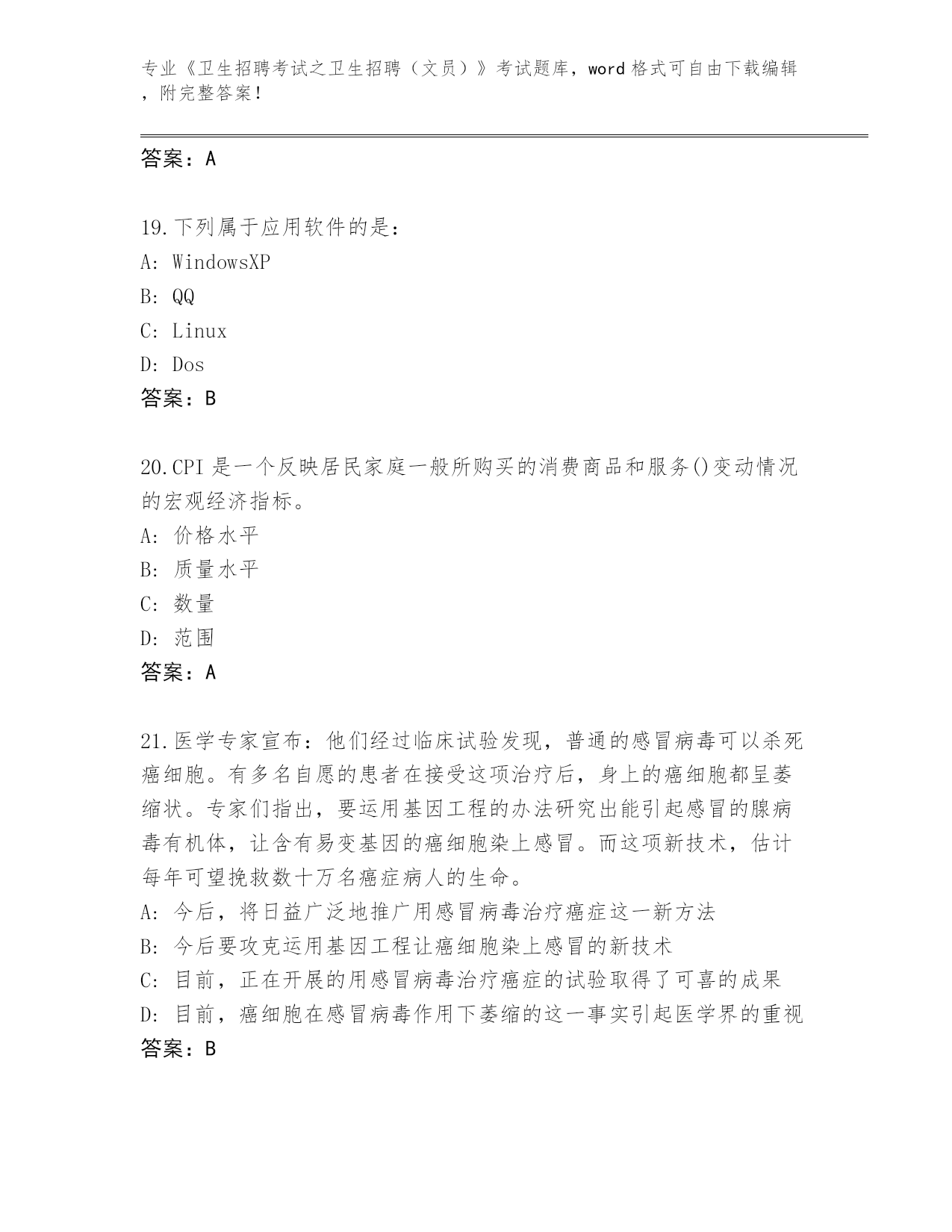 专业《卫生招聘考试之卫生招聘（文员）》考试题库，word 格式可自由下载编辑，附完整答案！

答案：A

19.下列属于应用软件的是：
A: WindowsXP
B: QQ
C: Linux
D: Dos
答案：B

20.CPI 是一个反映居民家庭一般所购买的消费商品和服务()变动情况的宏观经济指标。
A: 价格水平
B: 质量水平
C: 数量
D: 范围
答案：A

21.医学专家宣布：他们经过临床试验发现，普通的感冒病毒可以杀死癌细胞。有多名自愿的患者在接受这项治疗后，身上的癌细胞都呈萎缩状。专家们指出，要运用基因工程的办法研究出能引起感冒的腺病毒有机体，让含有易变基因的癌细胞染上感冒。而这项新技术，估计每年可望挽救数十万名癌症病人的生命。
A: 今后，将日益广泛地推广用感冒病毒治疗癌症这一新方法
B: 今后要攻克运用基因工程让癌细胞染上感冒的新技术
C: 目前，正在开展的用感冒病毒治疗癌症的试验取得了可喜的成果
D: 目前，癌细胞在感冒病毒作用下萎缩的这一事实引起医学界的重视
答案：B